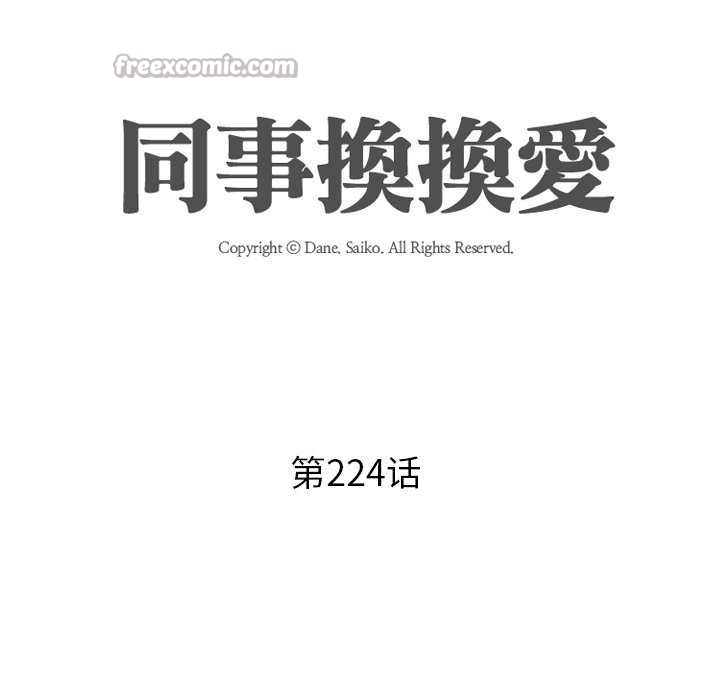 freexcomic.com

同事換換愛

Copyright © Dane. Saiko. All Rights Reserved.

第224话